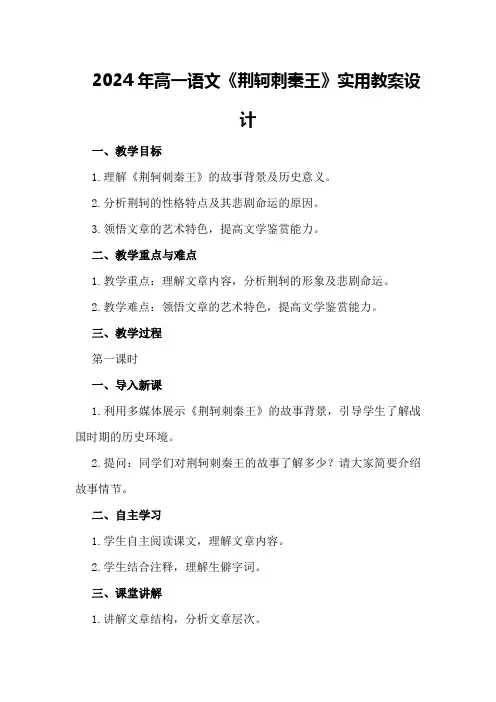 2024年高一语文《荆轲刺秦王》实用教案设计

一、教学目标

1.理解《荆轲刺秦王》的故事背景及历史意义。

2.分析荆轲的性格特点及其悲剧命运的原因。

3.领悟文章的艺术特色，提高文学鉴赏能力。

二、教学重点与难点

1.教学重点：理解文章内容，分析荆轲的形象及悲剧命运。

2.教学难点：领悟文章的艺术特色，提高文学鉴赏能力。

三、教学过程

第一课时

一、导入新课

1.利用多媒体展示《荆轲刺秦王》的故事背景，引导学生了解战国时期的历史环境。

2.提问：同学们对荆轲刺秦王的故事了解多少？请大家简要介绍故事情节。

二、自主学习

1.学生自主阅读课文，理解文章内容。

2.学生结合注释，理解生僻字词。

三、课堂讲解

1.讲解文章结构，分析文章层次。